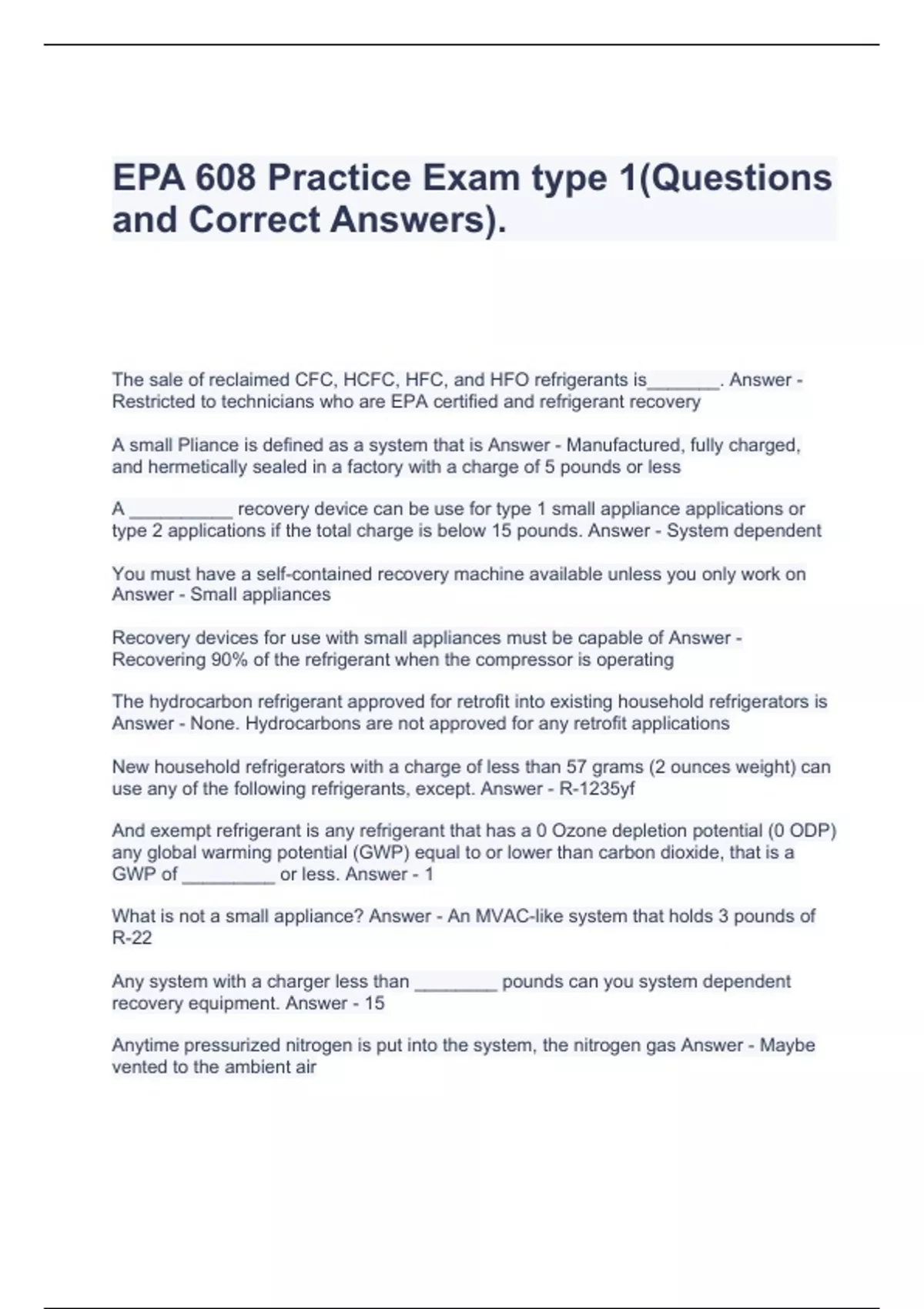 EPA 608 Practice Exam type 1(Questions and Correct Answers).

The sale of reclaimed CFC, HCFC, HFC, and HFO refrigerants is_______. Answer - Restricted to technicians who are EPA certified and refrigerant recovery

A small Pliance is defined as a system that is Answer - Manufactured, fully charged, and hermetically sealed in a factory with a charge of 5 pounds or less

A __________ recovery device can be use for type 1 small appliance applications or type 2 applications if the total charge is below 15 pounds. Answer - System dependent

You must have a self-contained recovery machine available unless you only work on Answer - Small appliances

Recovery devices for use with small appliances must be capable of Answer - Recovering 90% of the refrigerant when the compressor is operating

The hydrocarbon refrigerant approved for retrofit into existing household refrigerators is Answer - None. Hydrocarbons are not approved for any retrofit applications

New household refrigerators with a charge of less than 57 grams (2 ounces weight) can use any of the following refrigerants, except. Answer - R-1235yf

And exempt refrigerant is any refrigerant that has a 0 Ozone depletion potential (0 ODP) any global warming potential (GWP) equal to or lower than carbon dioxide, that is a GWP of _________ or less. Answer - 1

What is not a small appliance? Answer - An MVAC-like system that holds 3 pounds of R-22

Any system with a charger less than ________ pounds can you system dependent recovery equipment. Answer - 15

Anytime pressurized nitrogen is put into the system, the nitrogen gas Answer - Maybe vented to the ambient air